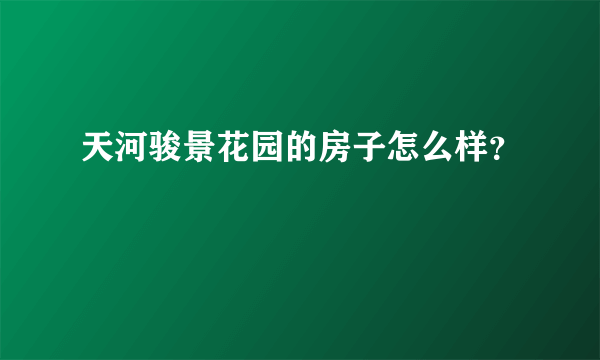 天河骏景花园的房子怎么样?